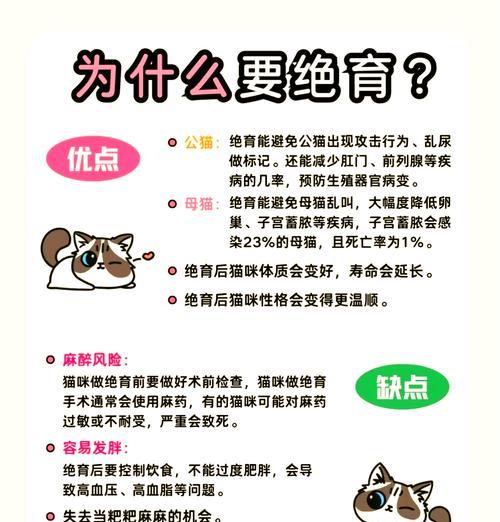 为什么要绝育？

优点

公猫：绝育能避免公猫出现攻击行为、乱尿做标记。还能减少肛门、前列腺等疾病的几率，预防生殖器官病变。

母猫：绝育能避免母猫乱叫，大幅度降低卵巢、子宫蓄脓等疾病，子宫蓄脓会感染23%的母猫，且死亡率为1%。

绝育后猫咪体质会变好，寿命会延长。

绝育后猫咪性格会变得更温顺。

缺点

麻醉风险：
猫咪做绝育前要做好术前检查，猫咪做绝育手术通常会使用麻药，有的猫咪可能对麻药过敏或不耐受，严重会致死。

容易发胖：
绝育后要控制饮食，不能过度肥胖，会导致高血压、高血脂等问题。

失去当粑粑麻麻的机会。